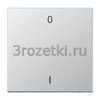 0

3rozetki.ru

I